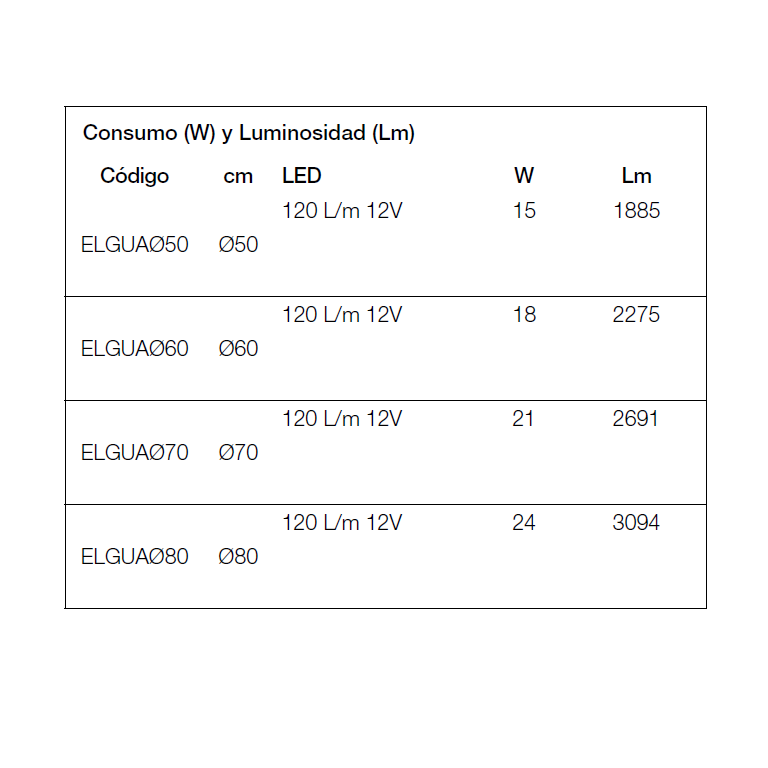 Consumo (W) y Luminosidad (Lm)

| Código | cm | LED | W | Lm |
|---|---|---|---|---|
| ELGUAØ50 | Ø50 | 120 L/m 12V | 15 | 1885 |
| ELGUAØ60 | Ø60 | 120 L/m 12V | 18 | 2275 |
| ELGUAØ70 | Ø70 | 120 L/m 12V | 21 | 2691 |
| ELGUAØ80 | Ø80 | 120 L/m 12V | 24 | 3094 |